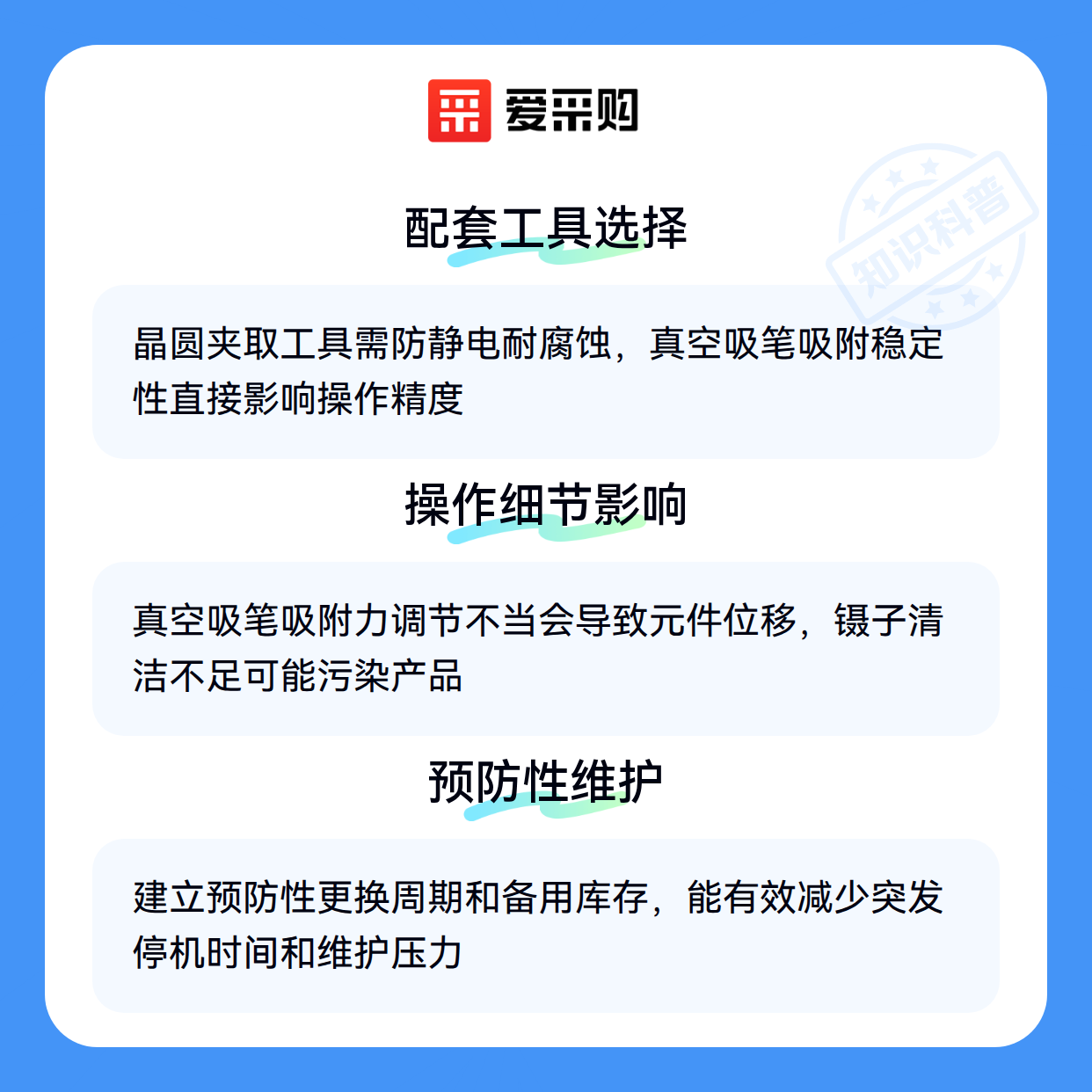 爱采购

配套工具选择

晶圆夹取工具需防静电耐腐蚀，真空吸笔吸附稳定性直接影响操作精度

操作细节影响

真空吸笔吸附力调节不当会导致元件位移，镊子清洁不足可能污染产品

预防性维护

建立预防性更换周期和备用库存，能有效减少突发停机时间和维护压力

知识科普